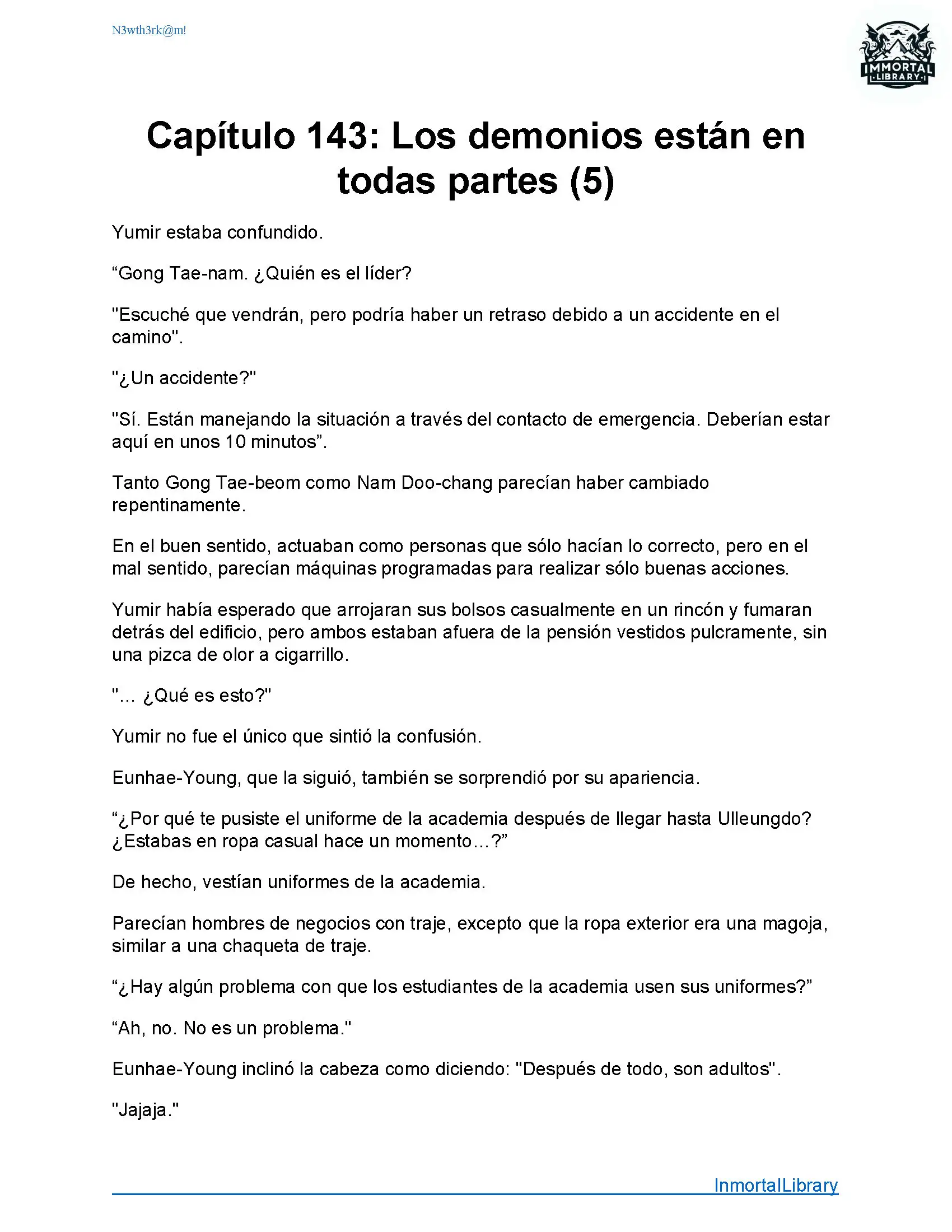 N3wth3rk@m!

IMMORTAL LIBRARY

Capítulo 143: Los demonios están en todas partes (5)

Yumir estaba confundido.

“Gong Tae-nam. ¿Quién es el líder?

"Escuché que vendrán, pero podría haber un retraso debido a un accidente en el camino".

"¿Un accidente?"

"Sí. Están manejando la situación a través del contacto de emergencia. Deberían estar aquí en unos 10 minutos”.

Tanto Gong Tae-beom como Nam Doo-chang parecían haber cambiado repentinamente.

En el buen sentido, actuaban como personas que sólo hacían lo correcto, pero en el mal sentido, parecían máquinas programadas para realizar sólo buenas acciones.

Yumir había esperado que arrojaran sus bolsos casualmente en un rincón y fumaran detrás del edificio, pero ambos estaban afuera de la pensión vestidos pulcramente, sin una pizca de olor a cigarrillo.

"... ¿Qué es esto?"

Yumir no fue el único que sintió la confusión.

Eunhae-Young, que la siguió, también se sorprendió por su apariencia.

“¿Por qué te pusiste el uniforme de la academia después de llegar hasta Ulleungdo? ¿Estabas en ropa casual hace un momento…?”

De hecho, vestían uniformes de la academia.

Parecían hombres de negocios con traje, excepto que la ropa exterior era una magoja, similar a una chaqueta de traje.

“¿Hay algún problema con que los estudiantes de la academia usen sus uniformes?”

“Ah, no. No es un problema."

Eunhae-Young inclinó la cabeza como diciendo: "Después de todo, son adultos".

"Jajaja."

InmortalLibrary